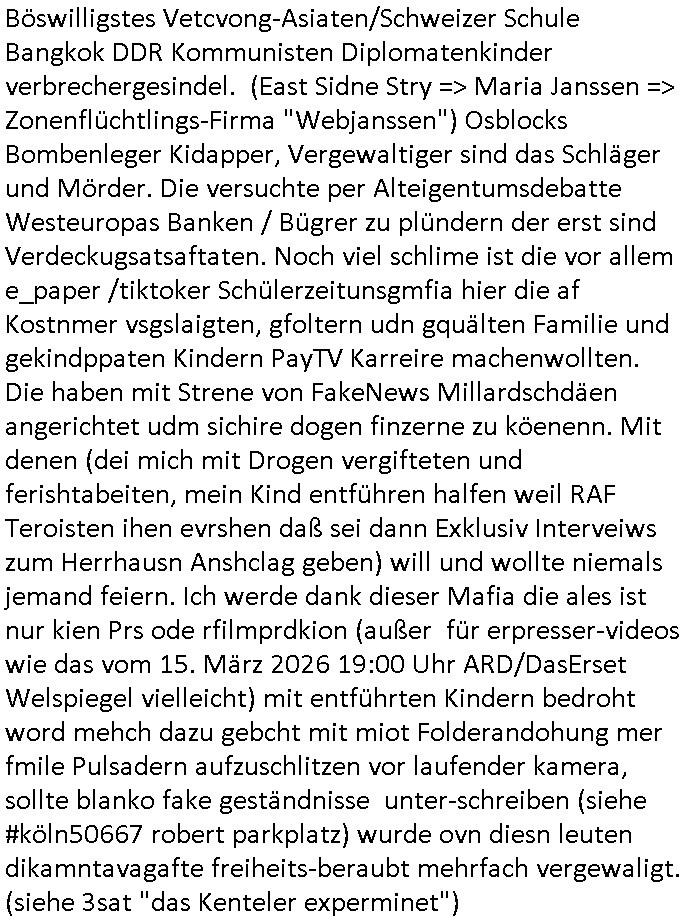 Böswilligstes Vetcvong-Asiaten/Schweizer Schule Bangkok DDR Kommunisten Diplomatenkinder verbrechergesindel. (East Sidne Stry => Maria Janssen => Zonenflüchtlings-Firma "Webjanssen") Osblocks Bombenleger Kidapper, Vergewaltiger sind das Schläger und Mörder. Die versuchte per Alteigentumsdebatte Westeuropas Banken / Bügrer zu plündern der erst sind Verdeckugsatsaftaten. Noch viel schlime ist die vor allem e_paper /tiktoker Schülerzeitunsgmfia hier die af Kostnmer vsgslaigten, gfoltern udn gquälten Familie und gekindppaten Kindern PayTV Karreire machenwollten. Die haben mit Strene von FakeNews Millardschdäen angerichtet udm sichire dogen finzerne zu köenenn. Mit denen (dei mich mit Drogen vergifteten und ferishtabeiten, mein Kind entführen halfen weil RAF Teroisten ihen evrshen daß sei dann Exklusiv Interveiws zum Herrhausn Anshclag geben) will und wollte niemals jemand feiern. Ich werde dank dieser Mafia die ales ist nur kien Prs ode rfilmprdkion (außer für erpresser-videos wie das vom 15. März 2026 19:00 Uhr ARD/DasErset Welspiegel vielleicht) mit entführten Kindern bedroht word mehch dazu gebcht mit miot Folderandohung mer fmile Pulsadern aufzuschlitzen vor laufender kamera, sollte blanko fake geständnisse unter-schreiben (siehe #köln50667 robert parkplatz) wurde ovn diesn leuten dikamntavagafte freiheits-beraubt mehrfach vergewaligt. (siehe 3sat "das Kenteler experminet")